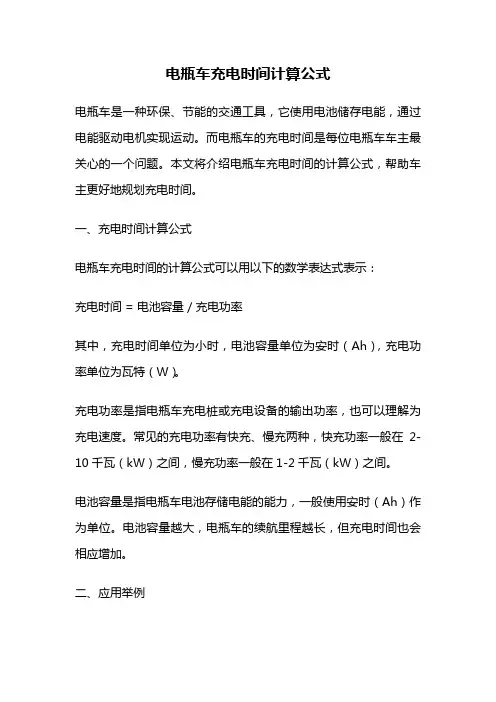 电瓶车充电时间计算公式

电瓶车是一种环保、节能的交通工具，它使用电池储存电能，通过电能驱动电机实现运动。而电瓶车的充电时间是每位电瓶车车主最关心的一个问题。本文将介绍电瓶车充电时间的计算公式，帮助车主更好地规划充电时间。

一、充电时间计算公式

电瓶车充电时间的计算公式可以用以下的数学表达式表示：

充电时间 = 电池容量 / 充电功率

其中，充电时间单位为小时，电池容量单位为安时（Ah），充电功率单位为瓦特（W）。

充电功率是指电瓶车充电桩或充电设备的输出功率，也可以理解为充电速度。常见的充电功率有快充、慢充两种，快充功率一般在 2-10 千瓦（kW）之间，慢充功率一般在 1-2 千瓦（kW）之间。

电池容量是指电瓶车电池存储电能的能力，一般使用安时（Ah）作为单位。电池容量越大，电瓶车的续航里程越长，但充电时间也会相应增加。

二、应用举例